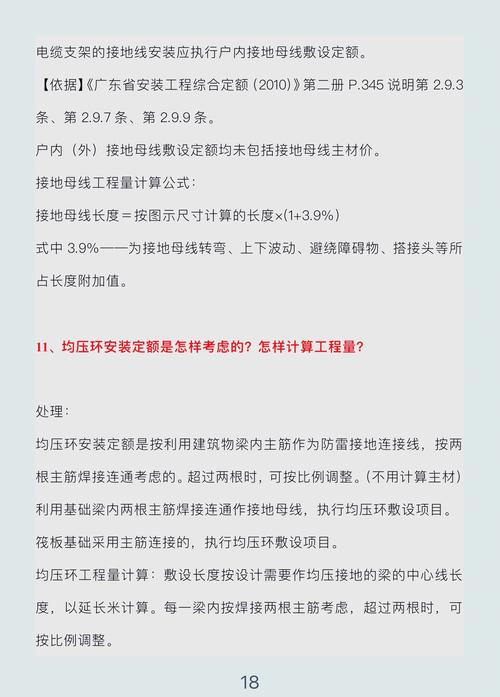 电缆支架的接地线安装应执行户内接地母线敷设定额。

【依据】《广东省安装工程综合定额（2010）》第二册 P.345 说明第 2.9.3 条、第 2.9.7 条、第 2.9.9 条。

户内（外）接地母线敷设定额均未包括接地母线主材价。

接地母线工程量计算公式：

接地母线长度＝按图示尺寸计算的长度×(1+3.9%)

式中 3.9%——为接地母线转弯、上下波动、避绕障碍物、搭接头等所占长度附加值。

11、均压环安装定额是怎样考虑的？怎样计算工程量？

处理：

均压环安装定额是按利用建筑物梁内主筋作为防雷接地连接线，按两根主筋焊接连通考虑的。超过两根时，可按比例调整。(不用计算主材)

利用基础梁内两根主筋焊接连通作接地母线，执行均压环敷设项目。

筏板基础采用主筋连接的，执行均压环敷设项目。

均压环工程量计算：敷设长度按设计需要作均压接地的梁的中心线长度，以延长米计算。每一梁内按焊接两根主筋考虑，超过两根时，可按比例调整。

18